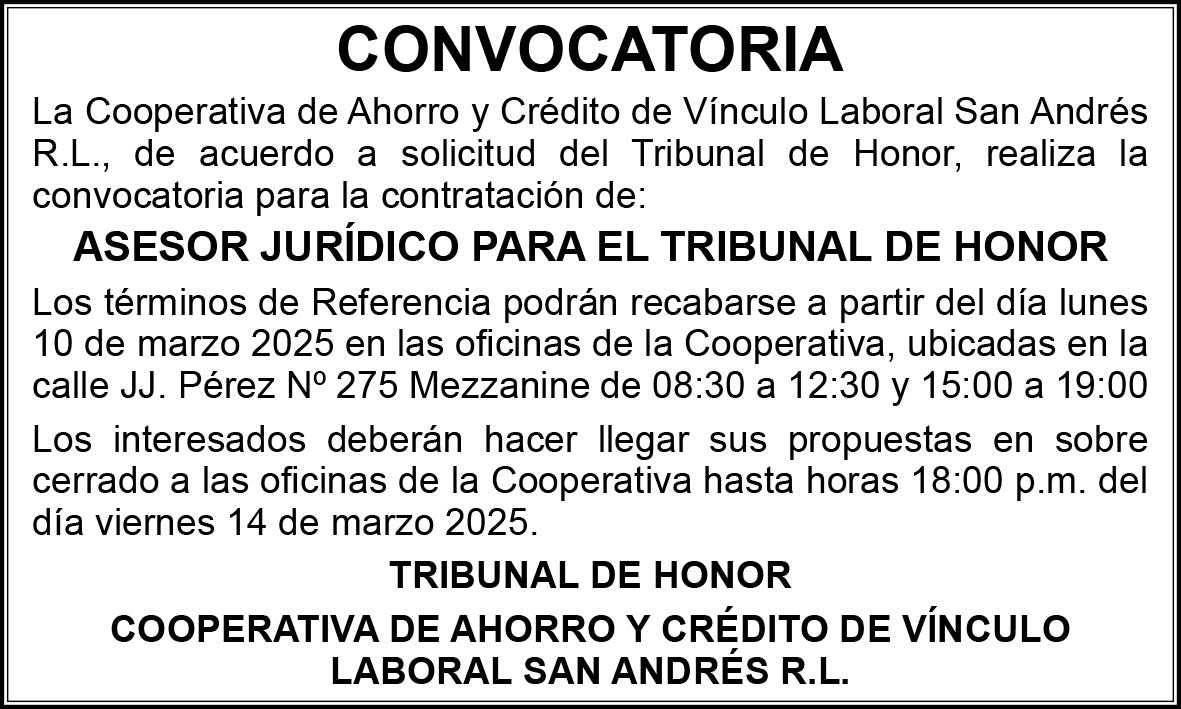 CONVOCATORIA

La Cooperativa de Ahorro y Crédito de Vínculo Laboral San Andrés R.L., de acuerdo a solicitud del Tribunal de Honor, realiza la convocatoria para la contratación de:

ASESOR JURÍDICO PARA EL TRIBUNAL DE HONOR

Los términos de Referencia podrán recabarse a partir del día lunes 10 de marzo 2025 en las oficinas de la Cooperativa, ubicadas en la calle JJ. Pérez Nº 275 Mezzanine de 08:30 a 12:30 y 15:00 a 19:00

Los interesados deberán hacer llegar sus propuestas en sobre cerrado a las oficinas de la Cooperativa hasta horas 18:00 p.m. del día viernes 14 de marzo 2025.

TRIBUNAL DE HONOR

COOPERATIVA DE AHORRO Y CRÉDITO DE VÍNCULO LABORAL SAN ANDRÉS R.L.